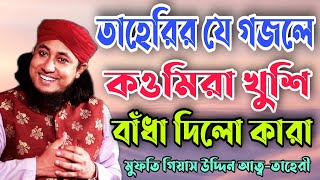 তাহেরির যে গজলে
কওমিরা খুশি
বাঁধা দিলো কারা
মুফতি গিয়াস উদ্দিন আত্ব-তাহেরী